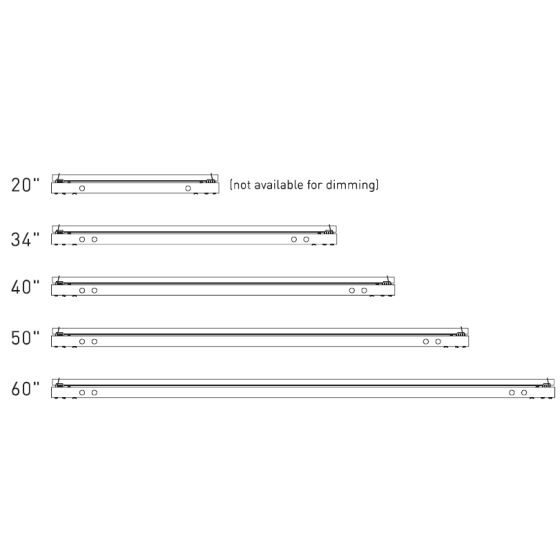 20" (not available for dimming)

34"

40"

50"

60"